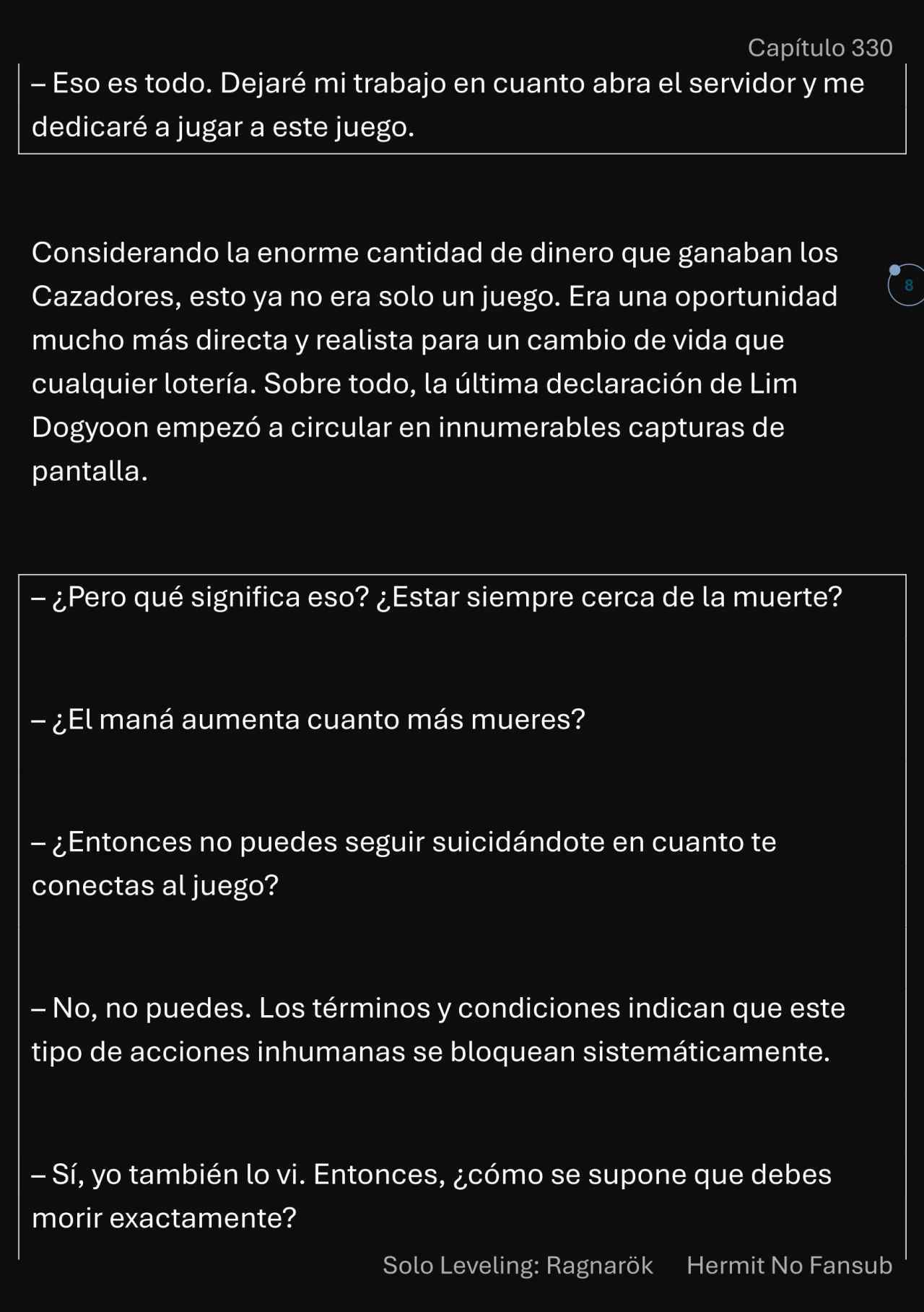 Capítulo 330

– Eso es todo. Dejaré mi trabajo en cuanto abra el servidor y me dedicaré a jugar a este juego.

Considerando la enorme cantidad de dinero que ganaban los Cazadores, esto ya no era solo un juego. Era una oportunidad mucho más directa y realista para un cambio de vida que cualquier lotería. Sobre todo, la última declaración de Lim Dogyoon empezó a circular en innumerables capturas de pantalla.

8

– ¿Pero qué significa eso? ¿Estar siempre cerca de la muerte?

– ¿El maná aumenta cuanto más mueres?

– ¿Entonces no puedes seguir suicidándote en cuanto te conectas al juego?

– No, no puedes. Los términos y condiciones indican que este tipo de acciones inhumanas se bloquean sistemáticamente.

– Sí, yo también lo vi. Entonces, ¿cómo se supone que debes morir exactamente?

Solo Leveling: Ragnarök Hermit No Fansub